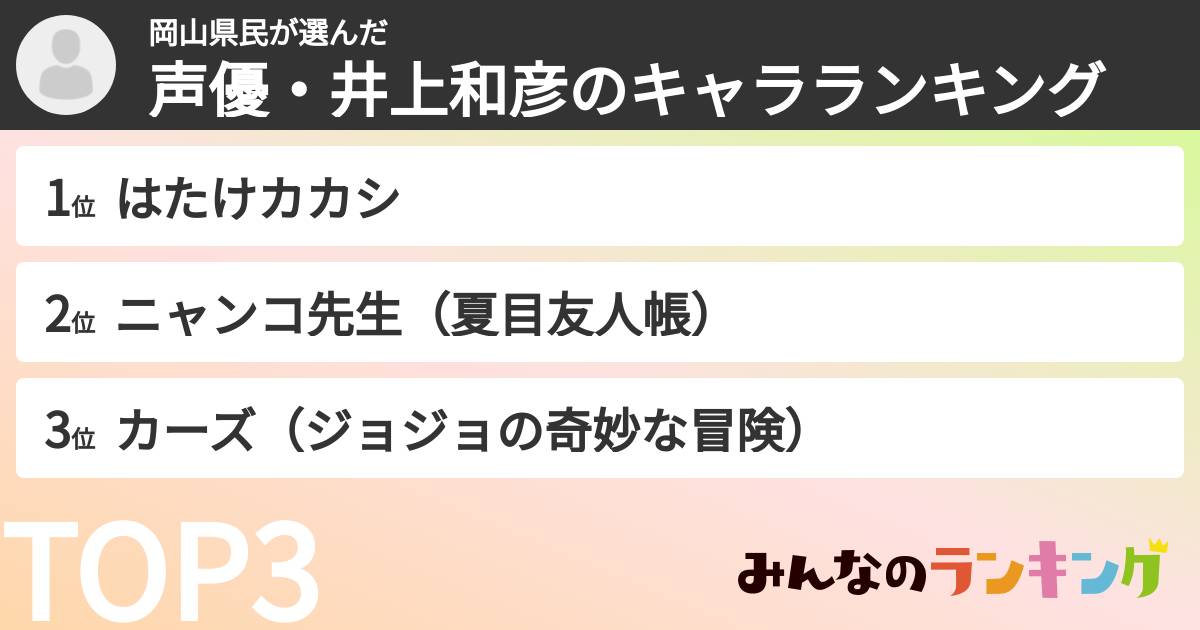 岡山県民が選んだ
声優・井上和彦のキャラランキング

1位 はたけカカシ

2位 ニャンコ先生（夏目友人帳）

3位 カーズ（ジョジョの奇妙な冒険）

TOP3

みんなのランキング